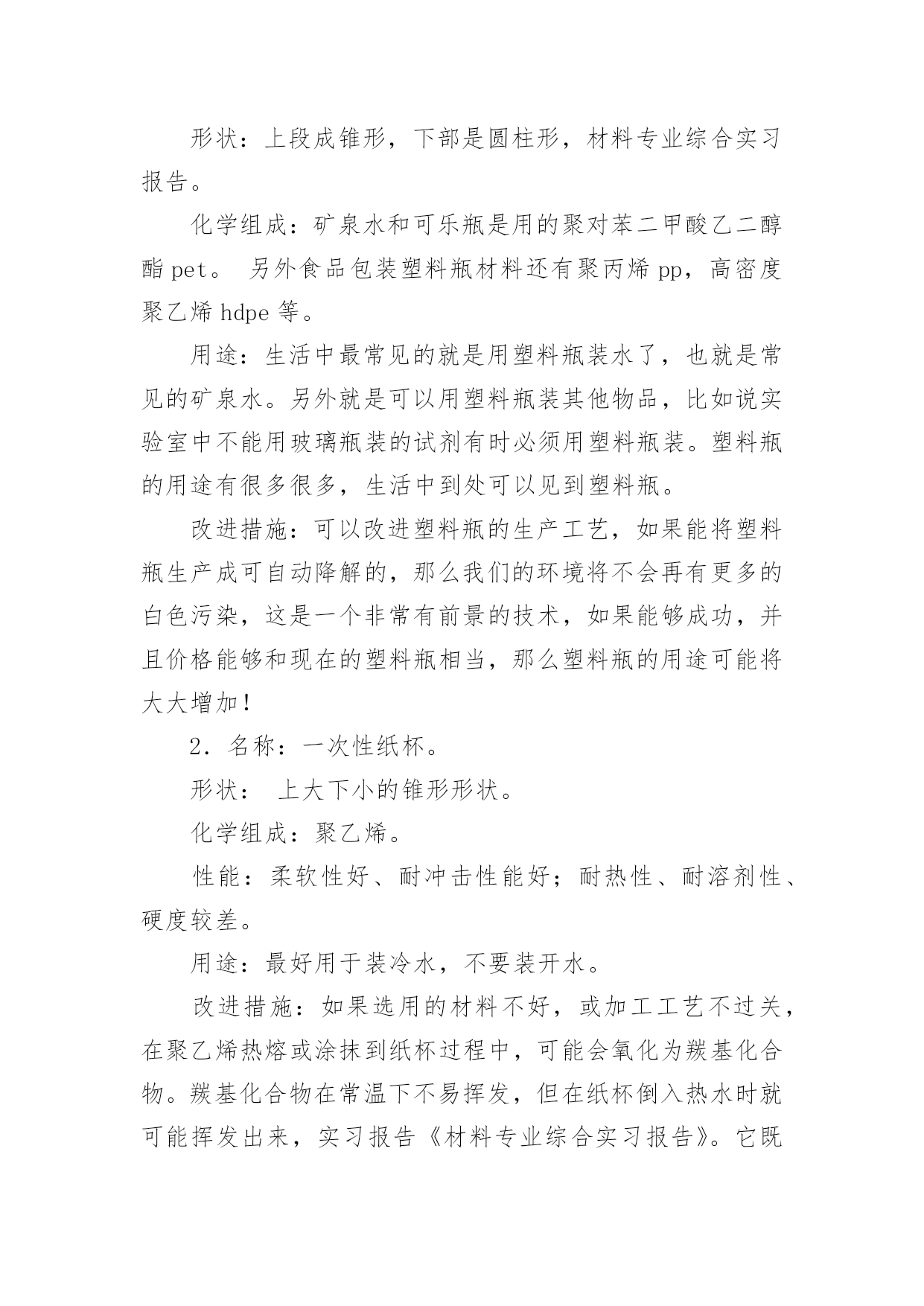 形状：上段成锥形，下部是圆柱形，材料专业综合实习报告。

化学组成：矿泉水和可乐瓶是用的聚对苯二甲酸乙二醇酯 pet。 另外食品包装塑料瓶材料还有聚丙烯 pp，高密度聚乙烯 hdpe 等。

用途：生活中最常见的就是用塑料瓶装水了，也就是常见的矿泉水。另外就是可以用塑料瓶装其他物品，比如说实验室中不能用玻璃瓶装的试剂有时必须用塑料瓶装。塑料瓶的用途有很多很多，生活中到处可以见到塑料瓶。

改进措施：可以改进塑料瓶的生产工艺，如果能将塑料瓶生产成可自动降解的，那么我们的环境将不会再有更多的白色污染，这是一个非常有前景的技术，如果能够成功，并且价格能够和现在的塑料瓶相当，那么塑料瓶的用途可能将大大增加!

2．名称：一次性纸杯。

形状： 上大下小的锥形形状。

化学组成：聚乙烯。

性能：柔软性好、耐冲击性能好；耐热性、耐溶剂性、硬度较差。

用途：最好用于装冷水，不要装开水。

改进措施：如果选用的材料不好，或加工工艺不过关，在聚乙烯热熔或涂抹到纸杯过程中，可能会氧化为羰基化合物。羰基化合物在常温下不易挥发，但在纸杯倒入热水时就可能挥发出来，实习报告《材料专业综合实习报告》。它既